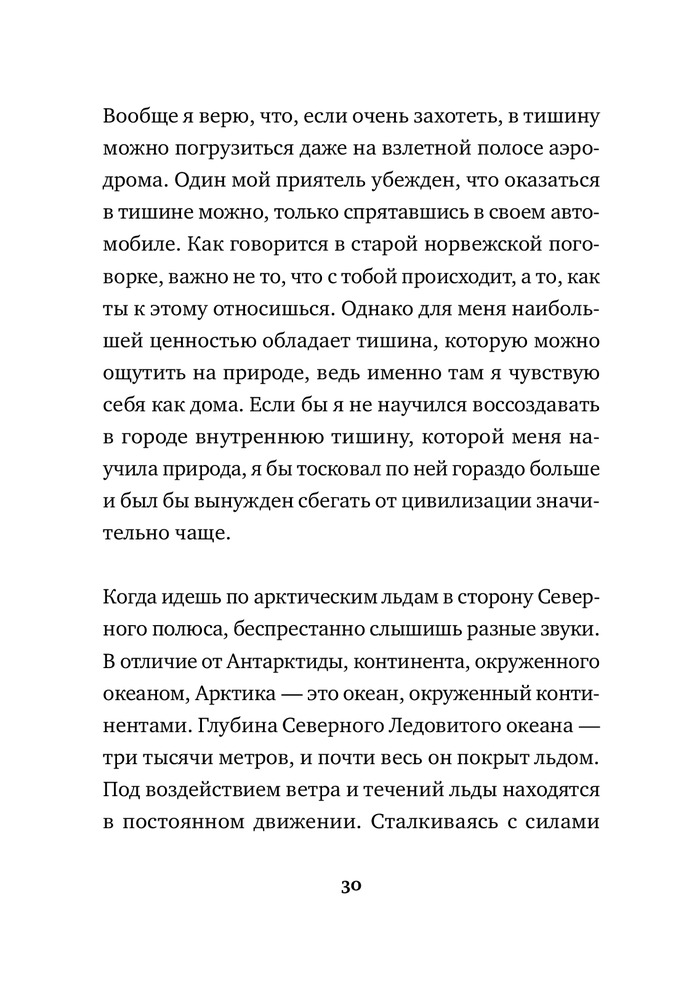 Вообще я верю, что, если очень захотеть, в тишину можно погрузиться даже на взлетной полосе аэродрома. Один мой приятель убежден, что оказаться в тишине можно, только спрятавшись в своем автомобиле. Как говорится в старой норвежской поговорке, важно не то, что с тобой происходит, а то, как ты к этому относишься. Однако для меня наибольшей ценностью обладает тишина, которую можно ощутить на природе, ведь именно там я чувствую себя как дома. Если бы я не научился воссоздавать в городе внутреннюю тишину, которой меня научила природа, я бы тосковал по ней гораздо больше и был бы вынужден сбегать от цивилизации значительно чаще.

Когда идешь по арктическим льдам в сторону Северного полюса, беспрестанно слышишь разные звуки. В отличие от Антарктиды, континента, окруженного океаном, Арктика — это океан, окруженный континентами. Глубина Северного Ледовитого океана — три тысячи метров, и почти весь он покрыт льдом. Под воздействием ветра и течений льды находятся в постоянном движении. Сталкиваясь с силами

30